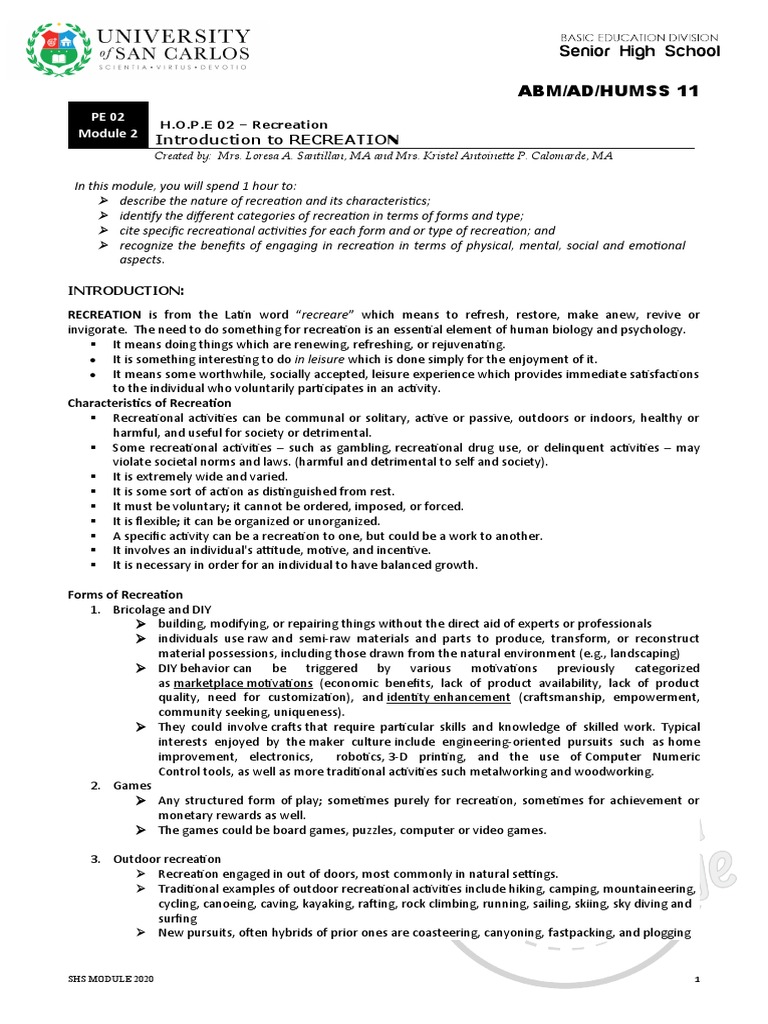 UNIVERSITY of SAN CARLOS
SCIENTIA • VIRTUS • DEVOTIO

BASIC EDUCATION DIVISION
Senior High School

ABM/AD/HUMSS 11

PE 02
Module 2

H.O.P.E 02 – Recreation
Introduction to RECREATION
Created by: Mrs. Loresa A. Santillan, MA and Mrs. Kristel Antoinette P. Calomarde, MA

In this module, you will spend 1 hour to:
➢ describe the nature of recreation and its characteristics;
➢ identify the different categories of recreation in terms of forms and type;
➢ cite specific recreational activities for each form and or type of recreation; and
➢ recognize the benefits of engaging in recreation in terms of physical, mental, social and emotional aspects.

INTRODUCTION:

RECREATION is from the Latin word "recreare" which means to refresh, restore, make anew, revive or invigorate. The need to do something for recreation is an essential element of human biology and psychology.
▪ It means doing things which are renewing, refreshing, or rejuvenating.
• It is something interesting to do in leisure which is done simply for the enjoyment of it.
• It means some worthwhile, socially accepted, leisure experience which provides immediate satisfactions to the individual who voluntarily participates in an activity.

Characteristics of Recreation
▪ Recreational activities can be communal or solitary, active or passive, outdoors or indoors, healthy or harmful, and useful for society or detrimental.
▪ Some recreational activities – such as gambling, recreational drug use, or delinquent activities – may violate societal norms and laws. (harmful and detrimental to self and society).
▪ It is extremely wide and varied.
▪ It is some sort of action as distinguished from rest.
▪ It must be voluntary; it cannot be ordered, imposed, or forced.
▪ It is flexible; it can be organized or unorganized.
▪ A specific activity can be a recreation to one, but could be a work to another.
▪ It involves an individual's attitude, motive, and incentive.
▪ It is necessary in order for an individual to have balanced growth.

Forms of Recreation
1. Bricolage and DIY
➢ building, modifying, or repairing things without the direct aid of experts or professionals
➢ individuals use raw and semi-raw materials and parts to produce, transform, or reconstruct material possessions, including those drawn from the natural environment (e.g., landscaping)
➢ DIY behavior can be triggered by various motivations previously categorized as marketplace motivations (economic benefits, lack of product availability, lack of product quality, need for customization), and identity enhancement (craftsmanship, empowerment, community seeking, uniqueness).
➢ They could involve crafts that require particular skills and knowledge of skilled work. Typical interests enjoyed by the maker culture include engineering-oriented pursuits such as home improvement, electronics, robotics, 3-D printing, and the use of Computer Numeric Control tools, as well as more traditional activities such metalworking and woodworking.
2. Games
➢ Any structured form of play; sometimes purely for recreation, sometimes for achievement or monetary rewards as well.
➢ The games could be board games, puzzles, computer or video games.

3. Outdoor recreation
➢ Recreation engaged in out of doors, most commonly in natural settings.
➢ Traditional examples of outdoor recreational activities include hiking, camping, mountaineering, cycling, canoeing, caving, kayaking, rafting, rock climbing, running, sailing, skiing, sky diving and surfing
➢ New pursuits, often hybrids of prior ones are coasteering, canyoning, fastpacking, and plogging

SHS MODULE 2020
1